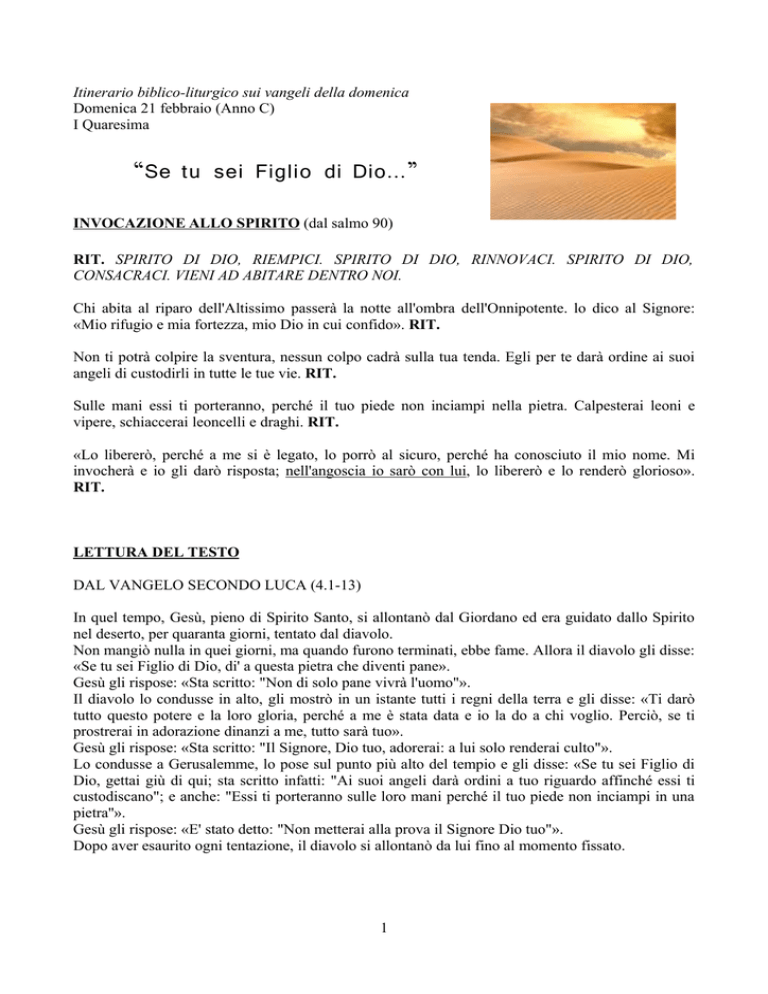 Itinerario biblico-liturgico sui vangeli della domenica
Domenica 21 febbraio (Anno C)
I Quaresima

“Se tu sei Figlio di Dio...”

INVOCAZIONE ALLO SPIRITO (dal salmo 90)

RIT. SPIRITO DI DIO, RIEMPICI. SPIRITO DI DIO, RINNOVACI. SPIRITO DI DIO, CONSACRACI. VIENI AD ABITARE DENTRO NOI.

Chi abita al riparo dell'Altissimo passerà la notte all'ombra dell'Onnipotente. lo dico al Signore: «Mio rifugio e mia fortezza, mio Dio in cui confido». RIT.

Non ti potrà colpire la sventura, nessun colpo cadrà sulla tua tenda. Egli per te darà ordine ai suoi angeli di custodirli in tutte le tue vie. RIT.

Sulle mani essi ti porteranno, perché il tuo piede non inciampi nella pietra. Calpesterai leoni e vipere, schiaccerai leoncelli e draghi. RIT.

«Lo libererò, perché a me si è legato, lo porrò al sicuro, perché ha conosciuto il mio nome. Mi invocherà e io gli darò risposta; nell'angoscia io sarò con lui, lo libererò e lo renderò glorioso». RIT.

LETTURA DEL TESTO

DAL VANGELO SECONDO LUCA (4.1-13)

In quel tempo, Gesù, pieno di Spirito Santo, si allontanò dal Giordano ed era guidato dallo Spirito nel deserto, per quaranta giorni, tentato dal diavolo.
Non mangiò nulla in quei giorni, ma quando furono terminati, ebbe fame. Allora il diavolo gli disse: «Se tu sei Figlio di Dio, di' a questa pietra che diventi pane».
Gesù gli rispose: «Sta scritto: "Non di solo pane vivrà l'uomo"».
Il diavolo lo condusse in alto, gli mostrò in un istante tutti i regni della terra e gli disse: «Ti darò tutto questo potere e la loro gloria, perché a me è stata data e io la do a chi voglio. Perciò, se ti prostrerai in adorazione dinanzi a me, tutto sarà tuo».
Gesù gli rispose: «Sta scritto: "Il Signore, Dio tuo, adorerai: a lui solo renderai culto"».
Lo condusse a Gerusalemme, lo pose sul punto più alto del tempio e gli disse: «Se tu sei Figlio di Dio, gettai giù di qui; sta scritto infatti: "Ai suoi angeli darà ordini a tuo riguardo affinché essi ti custodiscano"; e anche: "Essi ti porteranno sulle loro mani perché il tuo piede non inciampi in una pietra"».
Gesù gli rispose: «E' stato detto: "Non metterai alla prova il Signore Dio tuo"».
Dopo aver esaurito ogni tentazione, il diavolo si allontanò da lui fino al momento fissato.

1